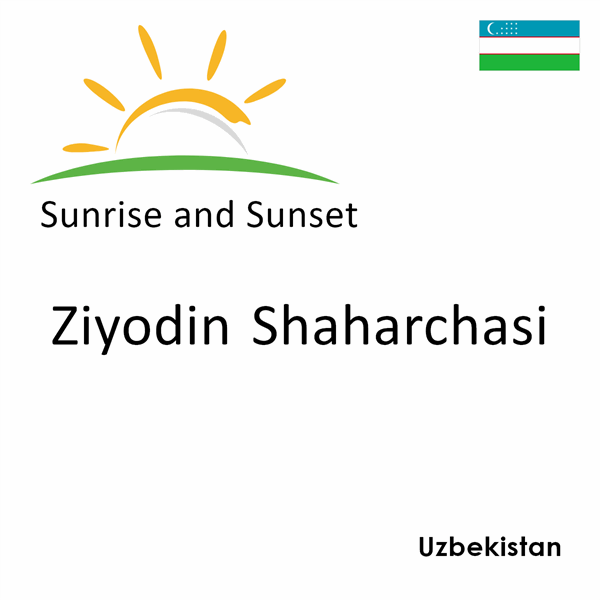 Sunrise and Sunset

Ziyodin Shaharchasi

Uzbekistan